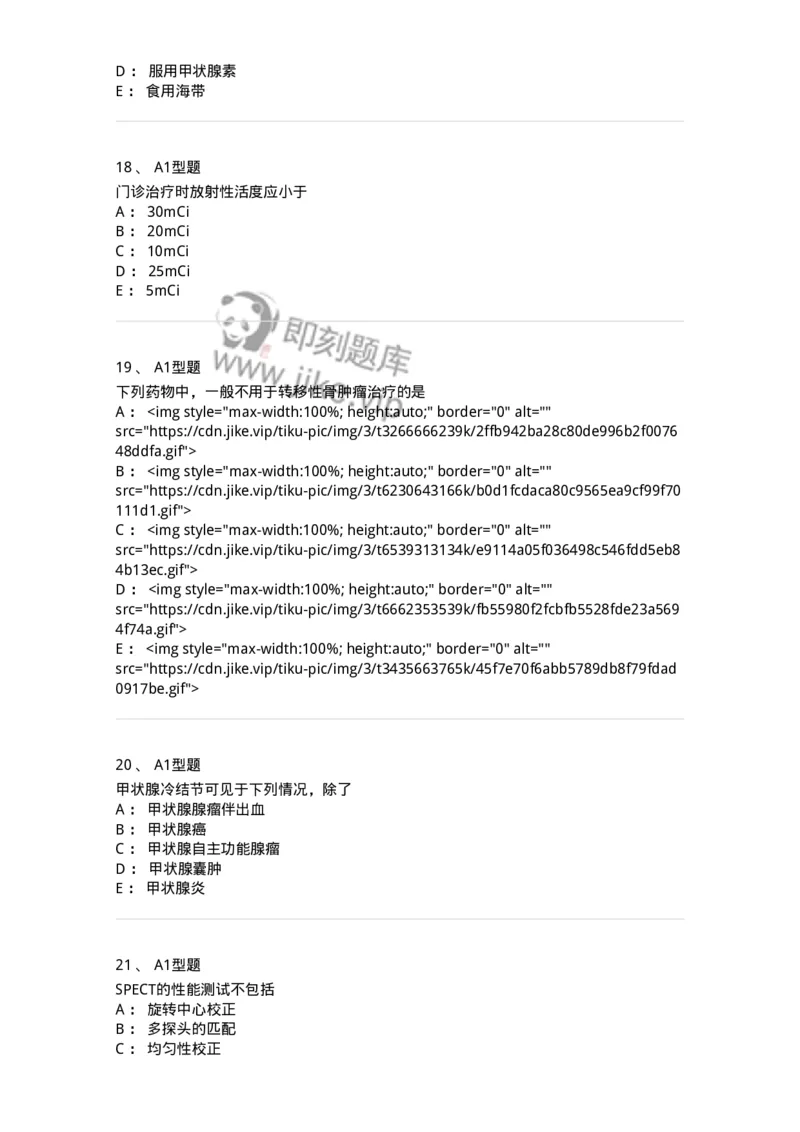 D： 服用甲状腺素
E： 食用海带

18、 A1型题
门诊治疗时放射性活度应小于
A： 30mCi
B： 20mCi
C： 10mCi
D： 25mCi
E： 5mCi

即刻题库
www.jike.vip

19、 A1型题
下列药物中，一般不用于转移性骨肿瘤治疗的是
A： <img style="max-width:100%; height:auto;" border="0" alt="" src="https://cdn.jike.vip/tiku-pic/img/3/t3266666239k/2ffb942ba28c80de996b2f007648ddfa.gif">
B： <img style="max-width:100%; height:auto;" border="0" alt="" src="https://cdn.jike.vip/tiku-pic/img/3/t6230643166k/b0d1fcdaca80c9565ea9cf99f70111d1.gif">
C： <img style="max-width:100%; height:auto;" border="0" alt="" src="https://cdn.jike.vip/tiku-pic/img/3/t6539313134k/e9114a05f036498c546fdd5eb84b13ec.gif">
D： <img style="max-width:100%; height:auto;" border="0" alt="" src="https://cdn.jike.vip/tiku-pic/img/3/t6662353539k/fb55980f2fcbfb5528fde23a5694f74a.gif">
E： <img style="max-width:100%; height:auto;" border="0" alt="" src="https://cdn.jike.vip/tiku-pic/img/3/t3435663765k/45f7e70f6abb5789db8f79fdad0917be.gif">

20、 A1型题
甲状腺冷结节可见于下列情况，除了
A： 甲状腺腺瘤伴出血
B： 甲状腺癌
C： 甲状腺自主功能腺瘤
D： 甲状腺囊肿
E： 甲状腺炎

21、 A1型题
SPECT的性能测试不包括
A： 旋转中心校正
B： 多探头的匹配
C： 均匀性校正